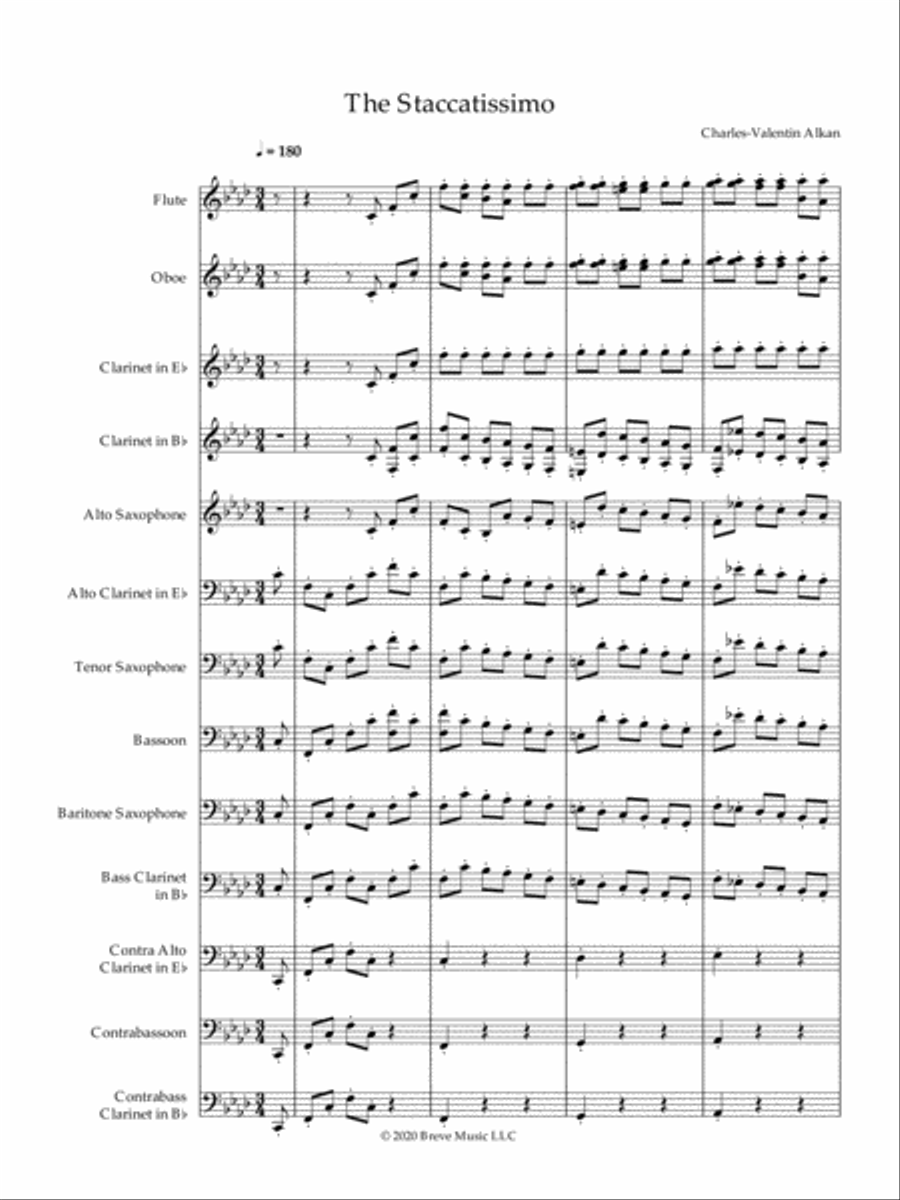 The Staccatissimo

Charles-Valentin Alkan

♩ = 180

Flute

Oboe

Clarinet in E♭

Clarinet in B♭

Alto Saxophone

Alto Clarinet in E♭

Tenor Saxophone

Bassoon

Baritone Saxophone

Bass Clarinet in B♭

Contra Alto Clarinet in E♭

Contrabassoon

Contrabass Clarinet in B♭

© 2020 Breve Music LLC